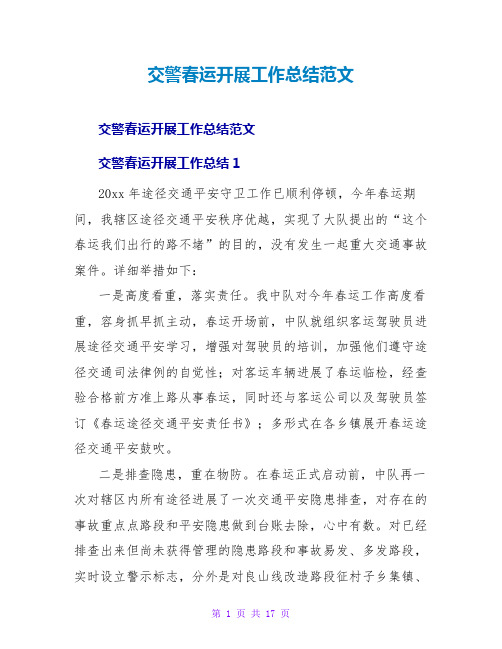 交警春运开展工作总结范文

交警春运开展工作总结范文

交警春运开展工作总结 1

20xx 年途径交通平安守卫工作已顺利停顿，今年春运期间，我辖区途径交通平安秩序优越，实现了大队提出的“这个春运我们出行的路不堵”的目的，没有发生一起重大交通事故案件。详细举措如下：

一是高度看重，落实责任。我中队对今年春运工作高度看重，容身抓早抓主动，春运开场前，中队就组织客运驾驶员进展途径交通平安学习，增强对驾驶员的培训，加强他们遵守途径交通司法律例的自觉性；对客运车辆进展了春运临检，经查验合格前方准上路从事春运，同时还与客运公司以及驾驶员签订《春运途径交通平安责任书》；多形式在各乡镇展开春运途径交通平安鼓吹。

二是排查隐患，重在物防。在春运正式启动前，中队再一次对辖区内所有途径进展了一次交通平安隐患排查，对存在的事故重点点路段和平安隐患做到台账去除，心中有数。对已经排查出来但尚未获得管理的隐患路段和事故易发、多发路段，实时设立警示标志，分外是对良山线改造路段征村子乡集镇、

第 1 页 共 17 页